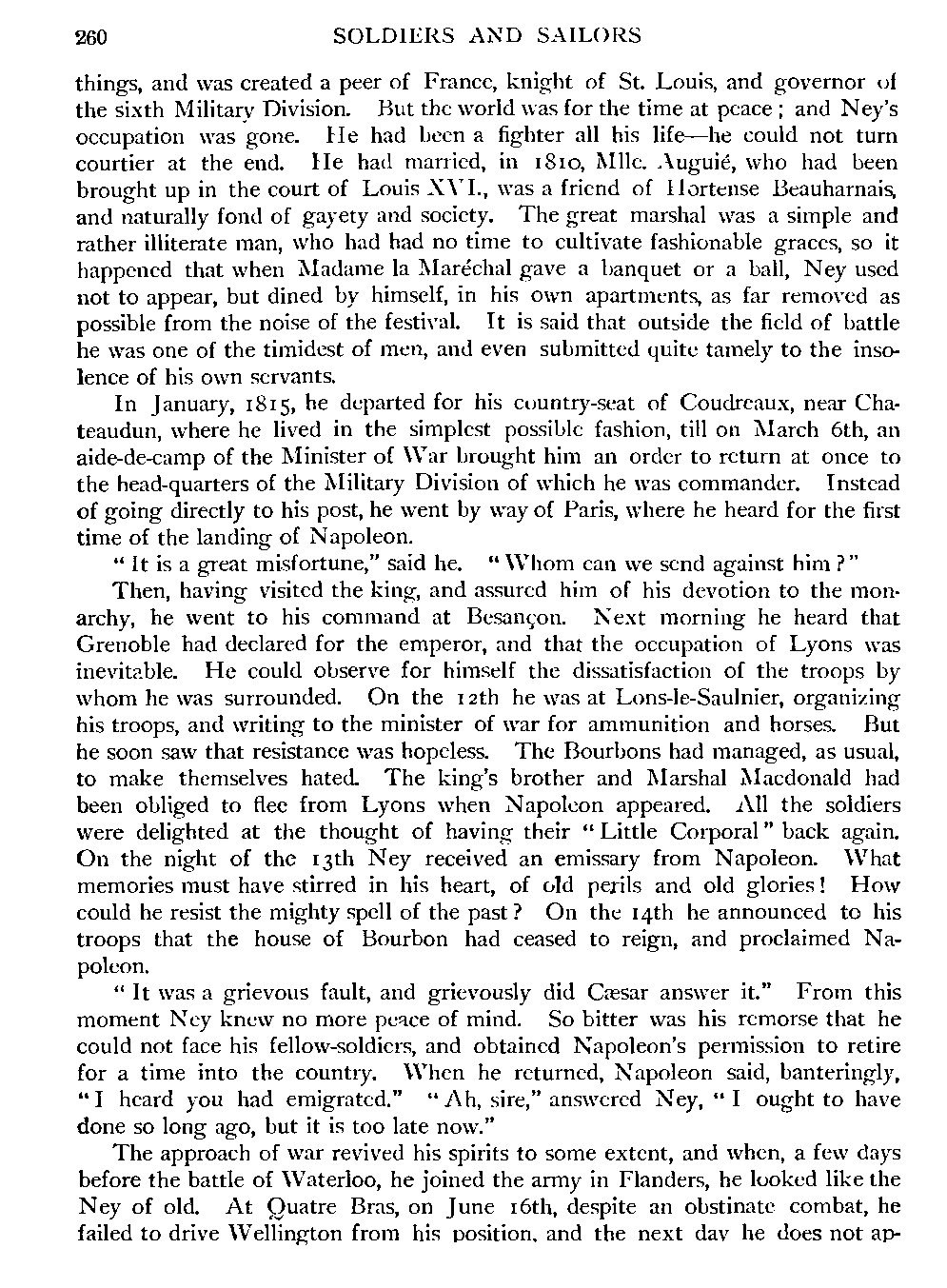 260 SOLDIERS AND SAILORS

things, and was created a peer of France, knight of St. Louis, and governor of the sixth Military Division. But the world was for the time at peace; and Ney's occupation was gone. He had been a fighter all his life—he could not turn courtier at the end. He had married, in 1810, Mlle. Auguié, who had been brought up in the court of Louis XVI., was a friend of Hortense Beauharnais, and naturally fond of gayety and society. The great marshal was a simple and rather illiterate man, who had had no time to cultivate fashionable graces, so it happened that when Madame la Maréchal gave a banquet or a ball, Ney used not to appear, but dined by himself, in his own apartments, as far removed as possible from the noise of the festival. It is said that outside the field of battle he was one of the timidest of men, and even submitted quite tamely to the insolence of his own servants.

In January, 1815, he departed for his country-seat of Coudreaux, near Chateaudun, where he lived in the simplest possible fashion, till on March 6th, an aide-de-camp of the Minister of War brought him an order to return at once to the head-quarters of the Military Division of which he was commander. Instead of going directly to his post, he went by way of Paris, where he heard for the first time of the landing of Napoleon.

"It is a great misfortune," said he. "Whom can we send against him?"

Then, having visited the king, and assured him of his devotion to the monarchy, he went to his command at Besançon. Next morning he heard that Grenoble had declared for the emperor, and that the occupation of Lyons was inevitable. He could observe for himself the dissatisfaction of the troops by whom he was surrounded. On the 12th he was at Lons-le-Saulnier, organizing his troops, and writing to the minister of war for ammunition and horses. But he soon saw that resistance was hopeless. The Bourbons had managed, as usual, to make themselves hated. The king's brother and Marshal Macdonald had been obliged to flee from Lyons when Napoleon appeared. All the soldiers were delighted at the thought of having their "Little Corporal" back again. On the night of the 13th Ney received an emissary from Napoleon. What memories must have stirred in his heart, of old perils and old glories! How could he resist the mighty spell of the past? On the 14th he announced to his troops that the house of Bourbon had ceased to reign, and proclaimed Napoleon.

"It was a grievous fault, and grievously did Cæsar answer it." From this moment Ney knew no more peace of mind. So bitter was his remorse that he could not face his fellow-soldiers, and obtained Napoleon's permission to retire for a time into the country. When he returned, Napoleon said, banteringly, "I heard you had emigrated." "Ah, sire," answered Ney, "I ought to have done so long ago, but it is too late now."

The approach of war revived his spirits to some extent, and when, a few days before the battle of Waterloo, he joined the army in Flanders, he looked like the Ney of old. At Quatre Bras, on June 16th, despite an obstinate combat, he failed to drive Wellington from his position, and the next day he does not ap-